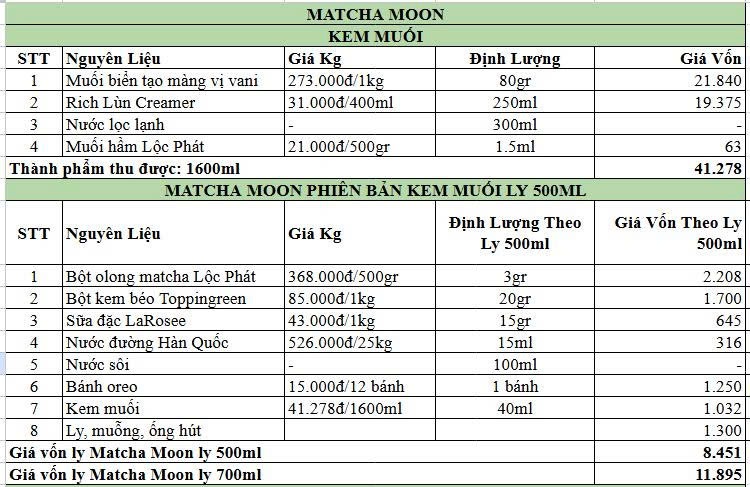 MATCHA MOON

KEM MUỐI

| STT | Nguyên Liệu | Giá Kg | Định Lượng | Giá Vốn |
|---|---|---|---|---|
| 1 | Muối biển tạo màng vị vani | 273.000đ/1kg | 80gr | 21.840 |
| 2 | Rich Lùn Creamer | 31.000đ/400ml | 250ml | 19.375 |
| 3 | Nước lọc lạnh | - | 300ml | - |
| 4 | Muối hầm Lộc Phát | 21.000đ/500gr | 1.5ml | 63 |
| Thành phẩm thu được: 1600ml | | | | 41.278 |

MATCHA MOON PHIÊN BẢN KEM MUỐI LY 500ML

| STT | Nguyên Liệu | Giá Kg | Định Lượng Theo Ly 500ml | Giá Vốn Theo Ly 500ml |
|---|---|---|---|---|
| 1 | Bột olong matcha Lộc Phát | 368.000đ/500gr | 3gr | 2.208 |
| 2 | Bột kem béo Toppingreen | 85.000đ/1kg | 20gr | 1.700 |
| 3 | Sữa đặc LaRosee | 43.000đ/1kg | 15gr | 645 |
| 4 | Nước đường Hàn Quốc | 526.000đ/25kg | 15ml | 316 |
| 5 | Nước sôi | - | 100ml | - |
| 6 | Bánh oreo | 15.000đ/12 bánh | 1 bánh | 1.250 |
| 7 | Kem muối | 41.278đ/1600ml | 40ml | 1.032 |
| 8 | Ly, muỗng, ống hút | | | 1.300 |
| Giá vốn ly Matcha Moon ly 500ml | | | | 8.451 |
| Giá vốn ly Matcha Moon ly 700ml | | | | 11.895 |